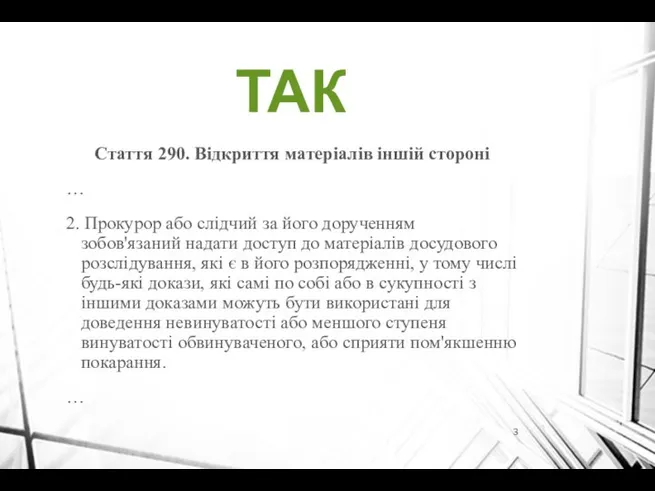 ТАК

Стаття 290. Відкриття матеріалів іншій стороні

…

2. Прокурор або слідчий за його дорученням зобов'язаний надати доступ до матеріалів досудового розслідування, які є в його розпорядженні, у тому числі будь-які докази, які самі по собі або в сукупності з іншими доказами можуть бути використані для доведення невинуватості або меншого ступеня винуватості обвинуваченого, або сприяти пом'якшенню покарання.

…

3